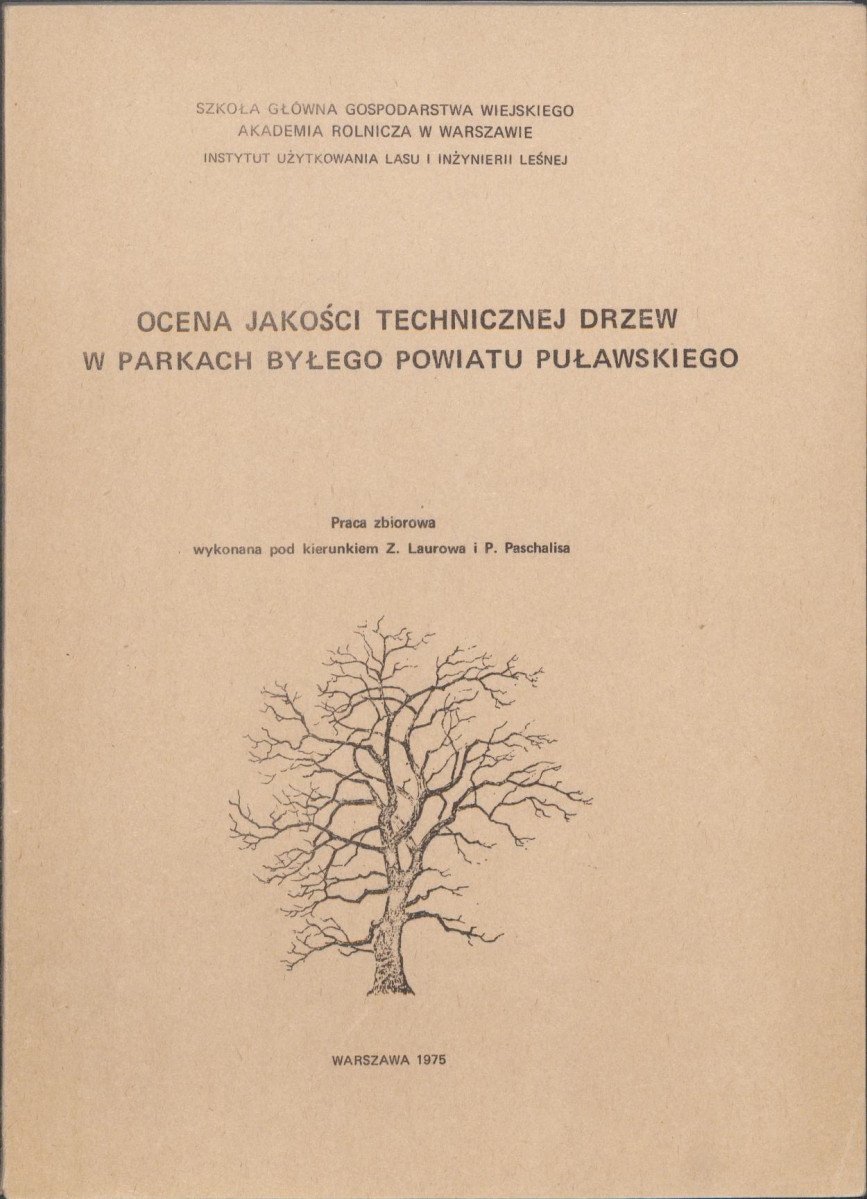 SZKOŁA GŁÓWNA GOSPODARSTWA WIEJSKIEGO
AKADEMIA ROLNICZA W WARSZAWIE
INSTYTUT UŻYTKOWANIA LASU I INŻYNIERII LEŚNEJ

OCENA JAKOŚCI TECHNICZNEJ DRZEW
W PARKACH BYŁEGO POWIATU PUŁAWSKIEGO

Praca zbiorowa
wykonana pod kierunkiem Z. Laurowa i P. Paschalisa

WARSZAWA 1975